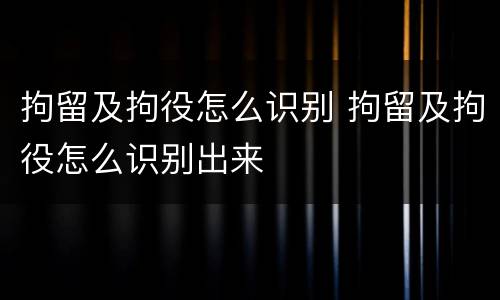 拘留及拘役怎么识别 拘留及拘役怎么识别出来